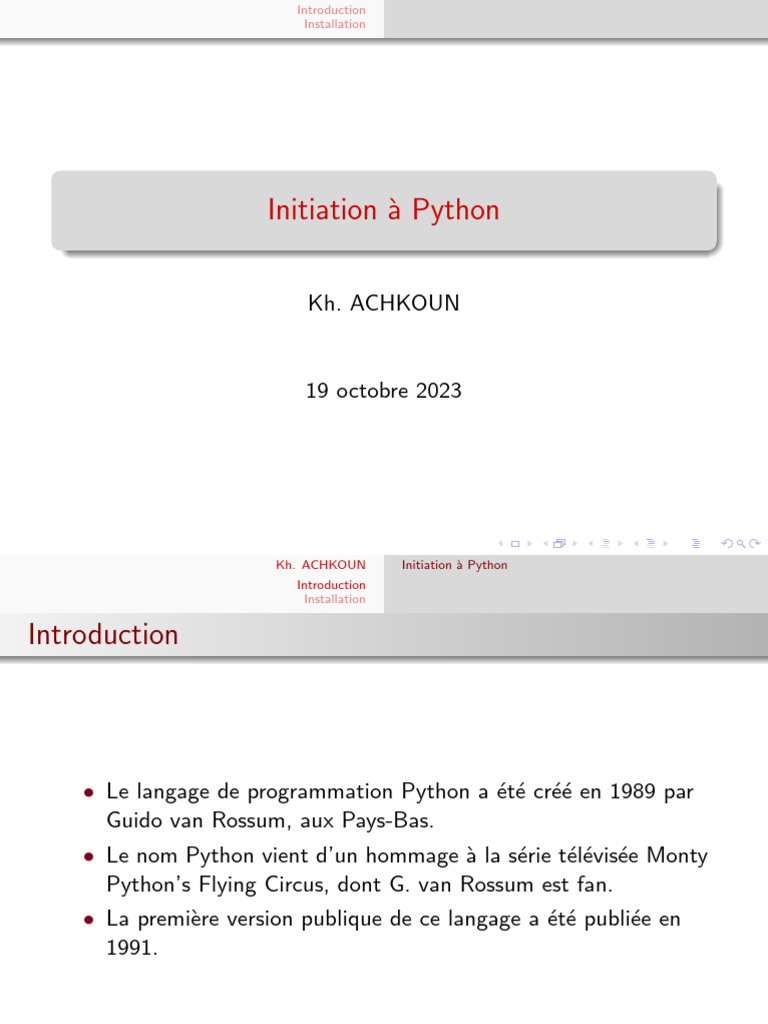 Introduction
Installation

Initiation à Python

Kh. ACHKOUN

19 octobre 2023

Kh. ACHKOUN
Initiation à Python

Introduction
Installation

Introduction

• Le langage de programmation Python a été créé en 1989 par Guido van Rossum, aux Pays-Bas.
• Le nom Python vient d'un hommage à la série télévisée Monty Python's Flying Circus, dont G. van Rossum est fan.
• La première version publique de ce langage a été publiée en 1991.